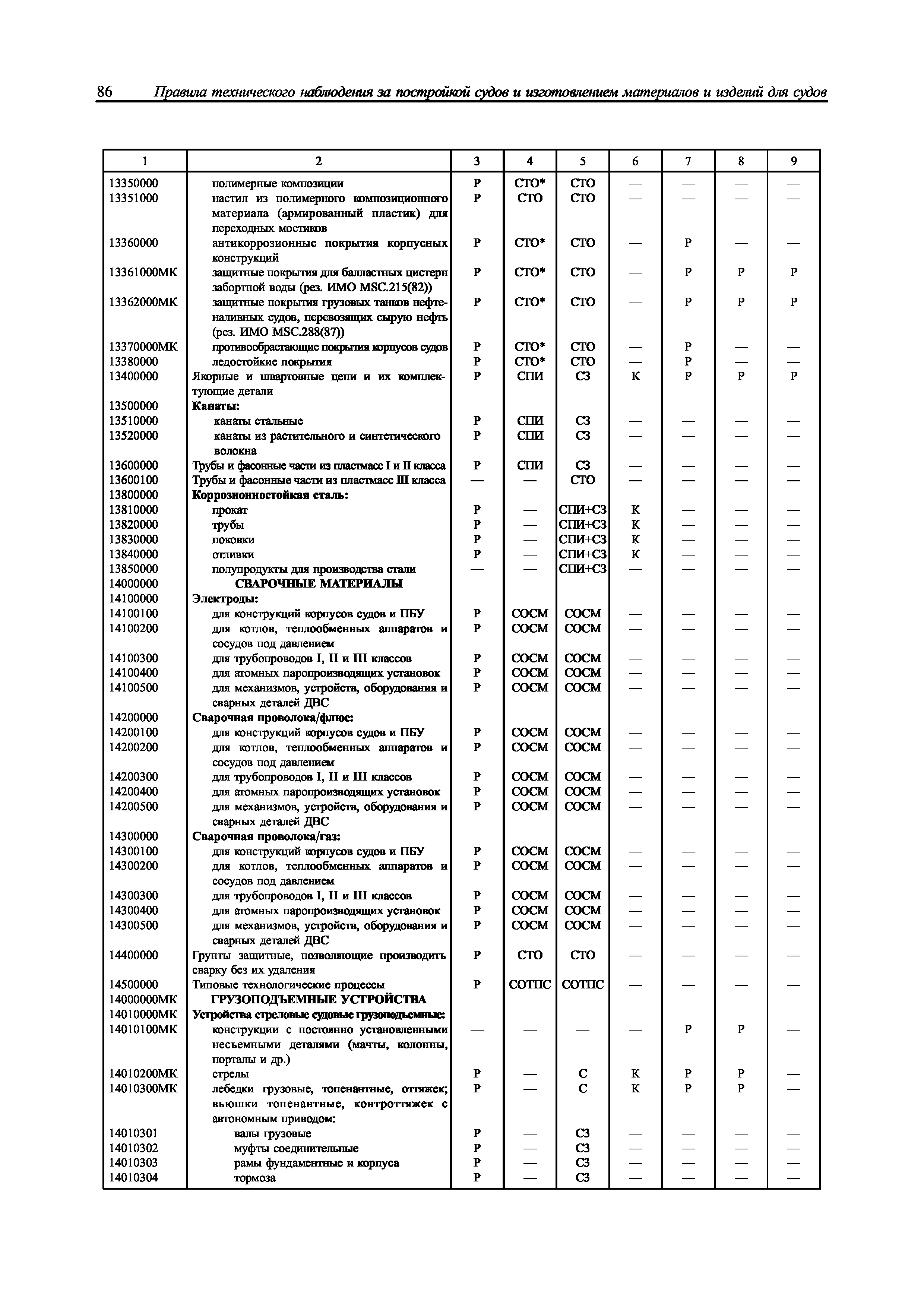 86 Правила технического наблюдения за постройкой судов и изготовлением материалов и изделий для судов

| 1 | 2 | 3 | 4 | 5 | 6 | 7 | 8 | 9 |
|---|---|---|---|---|---|---|---|---|
| 13350000 | полимерные композиции | Р | СТО* | СТО | — | — | — | — |
| 13351000 | настил из полимерного композиционного материала (армированный пластик) для переходных мостиков | Р | СТО | СТО | — | — | — | — |
| 13360000 | антикоррозионные покрытия корпусных конструкций | Р | СТО* | СТО | — | Р | — | — |
| 13361000МК | защитные покрытия для балластных цистерн забортной воды (рез. ИМО MSC.215(82)) | Р | СТО* | СТО | — | Р | Р | Р |
| 13362000МК | защитные покрытия грузовых танков нефтеналивных судов, перевозящих сырую нефть (рез. ИМО MSC.288(87)) | Р | СТО* | СТО | — | Р | Р | Р |
| 13370000МК | противообрастающие покрытия корпусов судов | Р | СТО* | СТО | — | Р | — | — |
| 13380000 | ледостойкие покрытия | Р | СТО* | СТО | — | Р | — | — |
| 13400000 | Якорные и швартовные цепи и их комплектующие детали | Р | СПИ | СЗ | К | Р | Р | Р |
| 13500000 | Канаты: | | | | | | | |
| 13510000 | канаты стальные | Р | СПИ | СЗ | — | — | — | — |
| 13520000 | канаты из растительного и синтетического волокна | Р | СПИ | СЗ | — | — | — | — |
| 13600000 | Трубы и фасонные части из пластмасс I и II класса | Р | СПИ | СЗ | — | — | — | — |
| 13600100 | Трубы и фасонные части из пластмасс III класса | — | — | СТО | — | — | — | — |
| 13800000 | Коррозионностойкая сталь: | | | | | | | |
| 13810000 | прокат | Р | — | СПИ+СЗ | К | — | — | — |
| 13820000 | трубы | Р | — | СПИ+СЗ | К | — | — | — |
| 13830000 | поковки | Р | — | СПИ+СЗ | К | — | — | — |
| 13840000 | отливки | Р | — | СПИ+СЗ | К | — | — | — |
| 13850000 | полупродукты для производства стали | — | — | СПИ+СЗ | — | — | — | — |
| 14000000 | СВАРОЧНЫЕ МАТЕРИАЛЫ | | | | | | | |
| 14100000 | Электроды: | | | | | | | |
| 14100100 | для конструкций корпусов судов и ПБУ | Р | СОСМ | СОСМ | — | — | — | — |
| 14100200 | для котлов, теплообменных аппаратов и сосудов под давлением | Р | СОСМ | СОСМ | — | — | — | — |
| 14100300 | для трубопроводов I, II и III классов | Р | СОСМ | СОСМ | — | — | — | — |
| 14100400 | для атомных паропроизводящих установок | Р | СОСМ | СОСМ | — | — | — | — |
| 14100500 | для механизмов, устройств, оборудования и сварных деталей ДВС | Р | СОСМ | СОСМ | — | — | — | — |
| 14200000 | Сварочная проволока/флюс: | | | | | | | |
| 14200100 | для конструкций корпусов судов и ПБУ | Р | СОСМ | СОСМ | — | — | — | — |
| 14200200 | для котлов, теплообменных аппаратов и сосудов под давлением | Р | СОСМ | СОСМ | — | — | — | — |
| 14200300 | для трубопроводов I, II и III классов | Р | СОСМ | СОСМ | — | — | — | — |
| 14200400 | для атомных паропроизводящих установок | Р | СОСМ | СОСМ | — | — | — | — |
| 14200500 | для механизмов, устройств, оборудования и сварных деталей ДВС | Р | СОСМ | СОСМ | — | — | — | — |
| 14300000 | Сварочная проволока/газ: | | | | | | | |
| 14300100 | для конструкций корпусов судов и ПБУ | Р | СОСМ | СОСМ | — | — | — | — |
| 14300200 | для котлов, теплообменных аппаратов и сосудов под давлением | Р | СОСМ | СОСМ | — | — | — | — |
| 14300300 | для трубопроводов I, II и III классов | Р | СОСМ | СОСМ | — | — | — | — |
| 14300400 | для атомных паропроизводящих установок | Р | СОСМ | СОСМ | — | — | — | — |
| 14300500 | для механизмов, устройств, оборудования и сварных деталей ДВС | Р | СОСМ | СОСМ | — | — | — | — |
| 14400000 | Грунты защитные, позволяющие производить сварку без их удаления | Р | СТО | СТО | — | — | — | — |
| 14500000 | Типовые технологические процессы | Р | СОТПС | СОТПС | — | — | — | — |
| 14000000МК | ГРУЗОПОДЪЕМНЫЕ УСТРОЙСТВА | | | | | | | |
| 14010000МК | Устройства стреловые судовые грузоподъемные: | | | | | | | |
| 14010100МК | конструкции с постоянно установленными несъемными деталями (мачты, колонны, порталы и др.) | — | — | — | — | Р | Р | — |
| 14010200МК | стрелы | Р | — | С | К | Р | Р | — |
| 14010300МК | лебедки грузовые, топенантные, оттяжек; вьюшки топенантные, контроттяжек с автономным приводом: | Р | — | С | К | Р | Р | — |
| 14010301 | валы грузовые | Р | — | СЗ | — | — | — | — |
| 14010302 | муфты соединительные | Р | — | СЗ | — | — | — | — |
| 14010303 | рамы фундаментные и корпуса | Р | — | СЗ | — | — | — | — |
| 14010304 | тормоза | Р | — | СЗ | — | — | — | — |